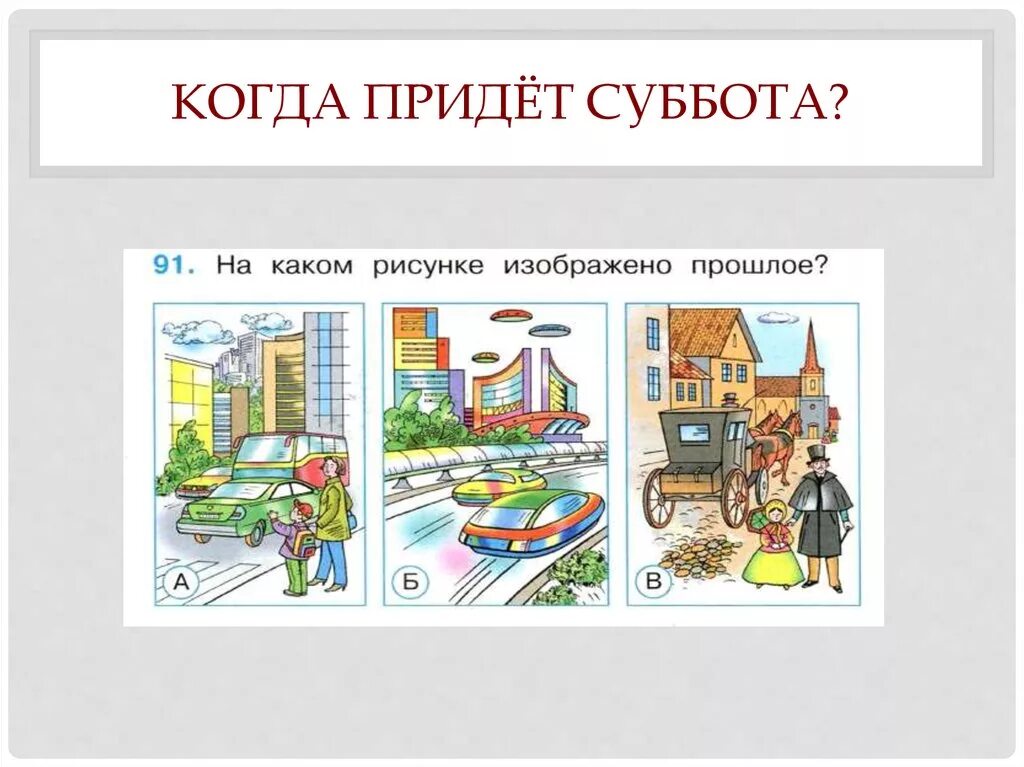 КОГДА ПРИДЁТ СУББОТА?

91. На каком рисунке изображено прошлое?

А

Б

В